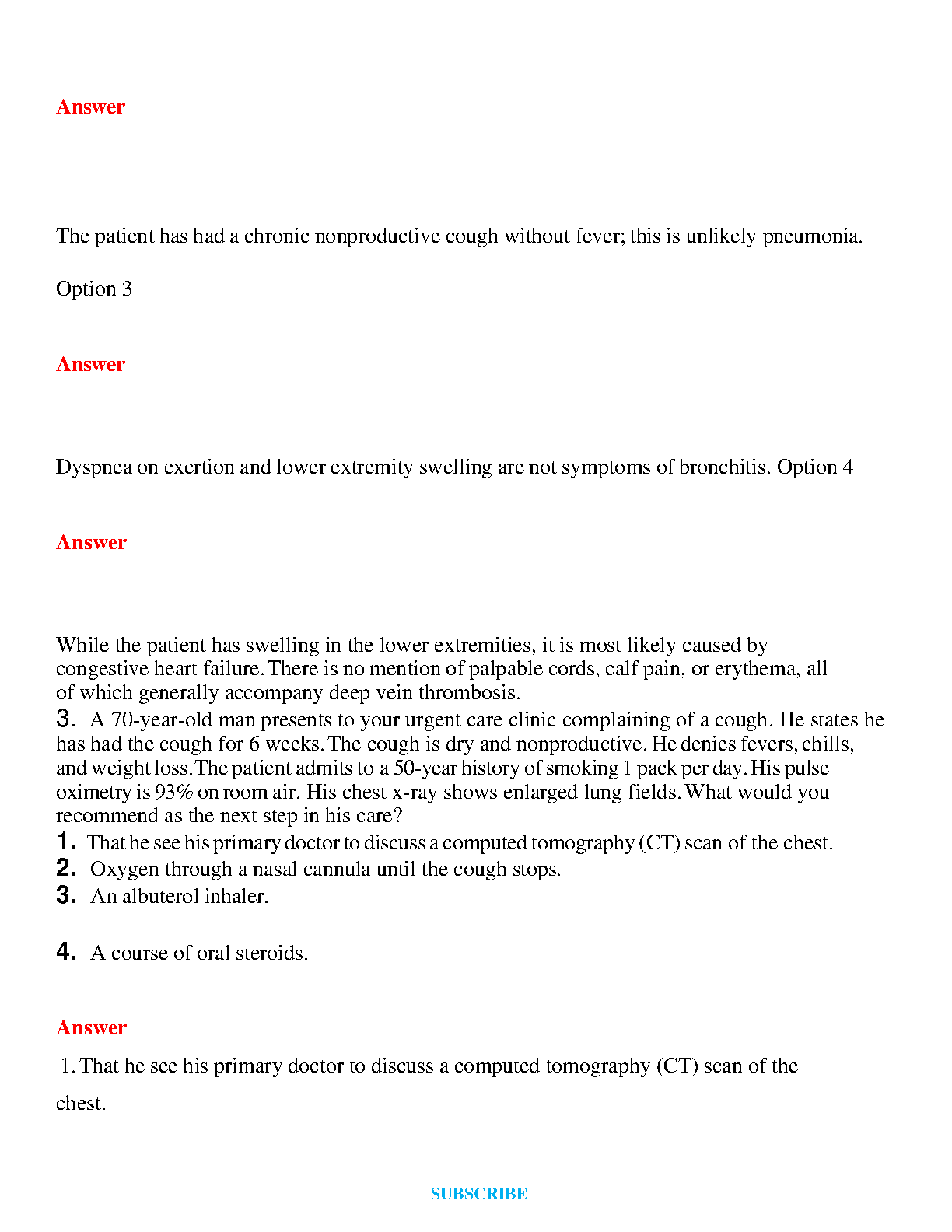 Answer

The patient has had a chronic nonproductive cough without fever; this is unlikely pneumonia.

Option 3

Answer

Dyspnea on exertion and lower extremity swelling are not symptoms of bronchitis. Option 4

Answer

While the patient has swelling in the lower extremities, it is most likely caused by congestive heart failure. There is no mention of palpable cords, calf pain, or erythema, all of which generally accompany deep vein thrombosis.

3. A 70-year-old man presents to your urgent care clinic complaining of a cough. He states he has had the cough for 6 weeks. The cough is dry and nonproductive. He denies fevers, chills, and weight loss. The patient admits to a 50-year history of smoking 1 pack per day. His pulse oximetry is 93% on room air. His chest x-ray shows enlarged lung fields. What would you recommend as the next step in his care?

1. That he see his primary doctor to discuss a computed tomography (CT) scan of the chest.
2. Oxygen through a nasal cannula until the cough stops.
3. An albuterol inhaler.

4. A course of oral steroids.

Answer

1. That he see his primary doctor to discuss a computed tomography (CT) scan of the chest.

SUBSCRIBE